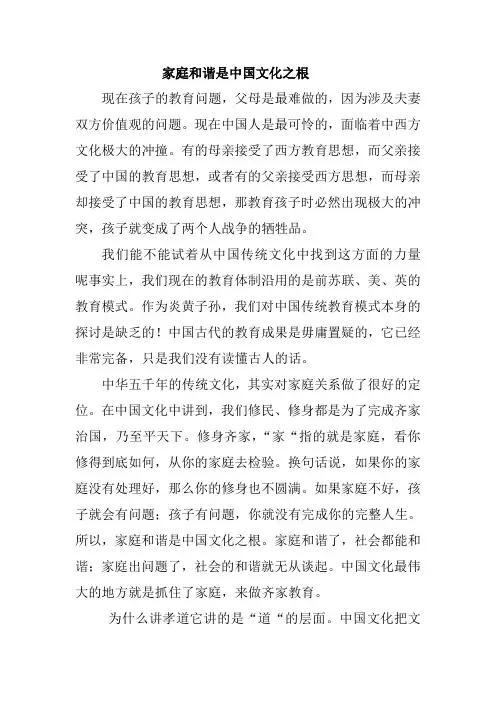 家庭和谐是中国文化之根

现在孩子的教育问题，父母是最难做的，因为涉及夫妻双方价值观的问题。现在中国人是最可怜的，面临着中西方文化极大的冲撞。有的母亲接受了西方教育思想，而父亲接受了中国的教育思想，或者有的父亲接受西方思想，而母亲却接受了中国的教育思想，那教育孩子时必然出现极大的冲突，孩子就变成了两个人战争的牺牲品。

我们能不能试着从中国传统文化中找到这方面的力量呢事实上，我们现在的教育体制沿用的是前苏联、美、英的教育模式。作为炎黄子孙，我们对中国传统教育模式本身的探讨是缺乏的！中国古代的教育成果是毋庸置疑的，它已经非常完备，只是我们没有读懂古人的话。

中华五千年的传统文化，其实对家庭关系做了很好的定位。在中国文化中讲到，我们修民、修身都是为了完成齐家治国，乃至平天下。修身齐家，“家“指的就是家庭，看你修得到底如何，从你的家庭去检验。换句话说，如果你的家庭没有处理好，那么你的修身也不圆满。如果家庭不好，孩子就会有问题；孩子有问题，你就没有完成你的完整人生。所以，家庭和谐是中国文化之根。家庭和谐了，社会都能和谐；家庭出问题了，社会的和谐就无从谈起。中国文化最伟大的地方就是抓住了家庭，来做齐家教育。

为什么讲孝道它讲的是“道“的层面。中国文化把文